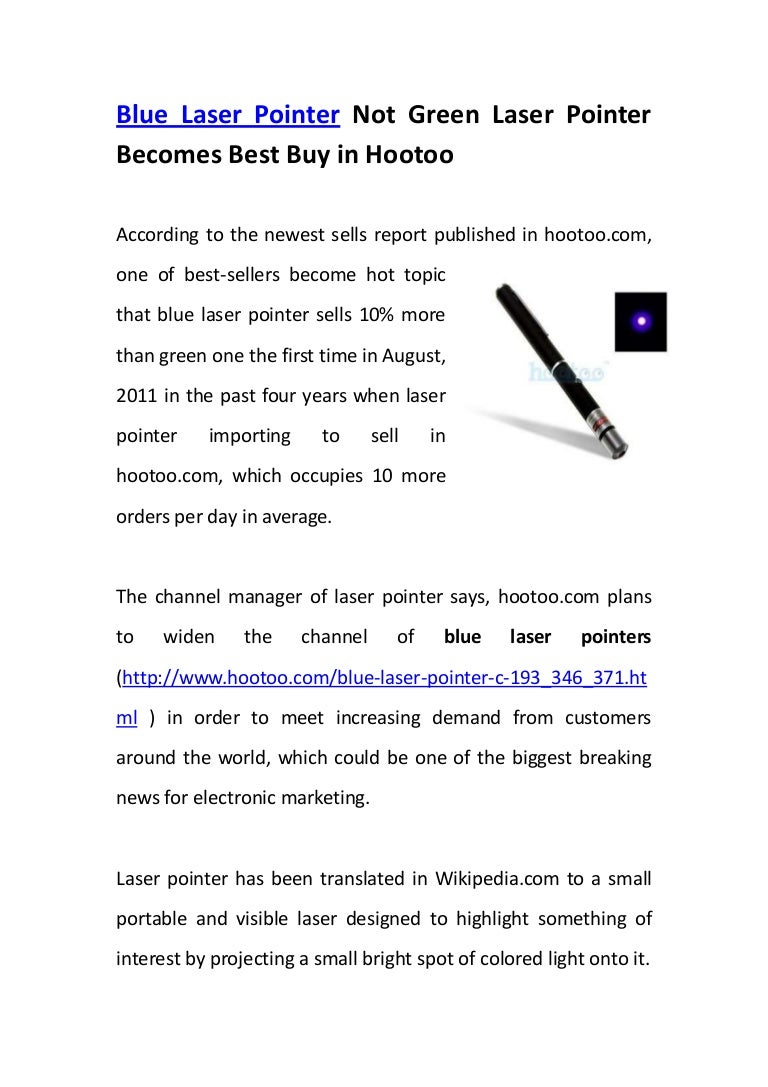 Blue Laser Pointer Not Green Laser Pointer Becomes Best Buy in Hootoo

According to the newest sells report published in hootoo.com, one of best-sellers become hot topic that blue laser pointer sells 10% more than green one the first time in August, 2011 in the past four years when laser pointer importing to sell in hootoo.com, which occupies 10 more orders per day in average.

hootoo

The channel manager of laser pointer says, hootoo.com plans to widen the channel of blue laser pointers (http://www.hootoo.com/blue-laser-pointer-c-193_346_371.html ) in order to meet increasing demand from customers around the world, which could be one of the biggest breaking news for electronic marketing.

Laser pointer has been translated in Wikipedia.com to a small portable and visible laser designed to highlight something of interest by projecting a small bright spot of colored light onto it.